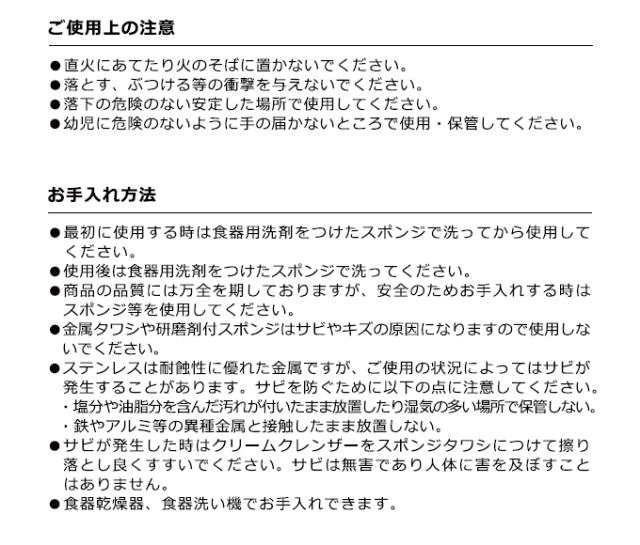 ご使用上の注意

●直火にあてたり火のそばに置かないでください。
●落とす、ぶつける等の衝撃を与えないでください。
●落下の危険のない安定した場所で使用してください。
●幼児に危険のないように手の届かないところで使用・保管してください。

お手入れ方法

●最初に使用する時は食器用洗剤をつけたスポンジで洗ってから使用してください。
●使用後は食器用洗剤をつけたスポンジで洗ってください。
●商品の品質には万全を期しておりますが、安全のためお手入れする時はスポンジ等を使用してください。
●金属タワシや研磨剤付スポンジはサビやキズの原因になりますので使用しないでください。
●ステンレスは耐蝕性に優れた金属ですが、ご使用の状況によってはサビが発生することがあります。サビを防ぐために以下の点に注意してください。
・塩分や油脂分を含んだ汚れが付いたまま放置したり湿気の多い場所で保管しない。
・鉄やアルミ等の異種金属と接触したまま放置しない。
●サビが発生した時はクリームクレンザーをスポンジタワシにつけて擦り落とし良くすすいでください。サビは無害であり人体に害を及ぼすことはありません。
●食器乾燥器、食器洗い機でお手入れできます。